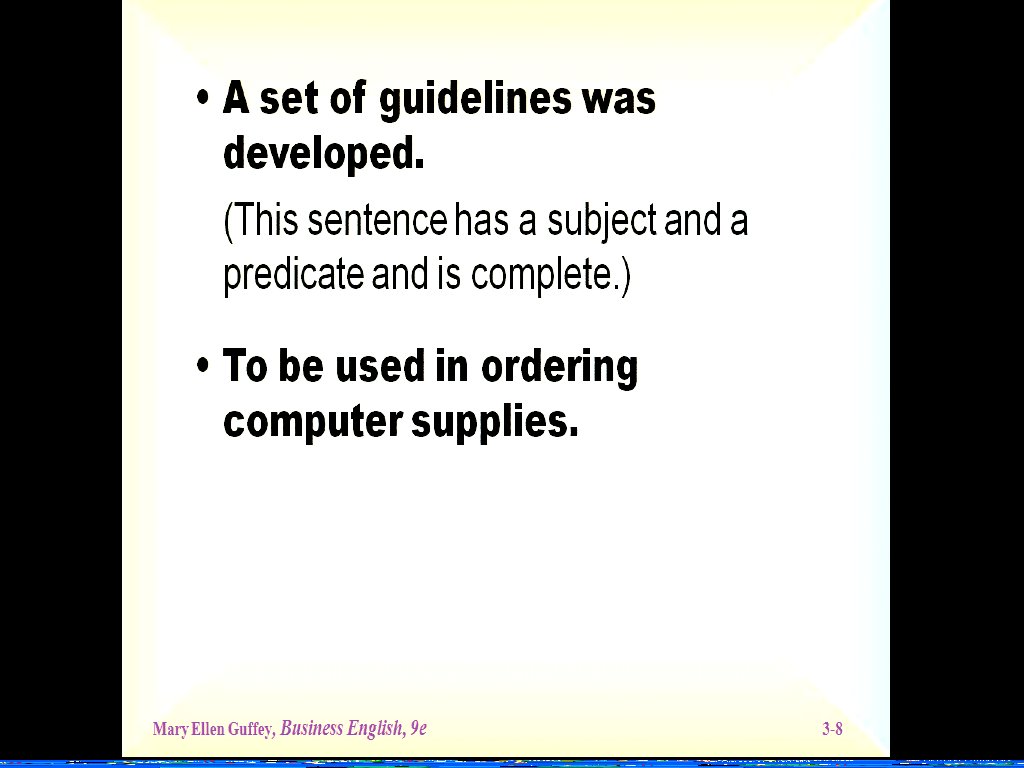 • A set of guidelines was developed.

(This sentence has a subject and a predicate and is complete.)

• To be used in ordering computer supplies.

Mary Ellen Guffey, Business English, 9e

3-8